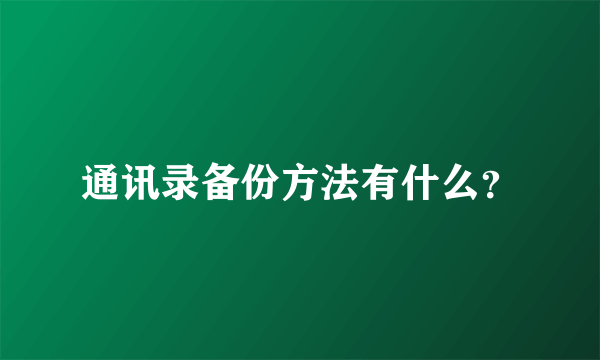 通讯录备份方法有什么?